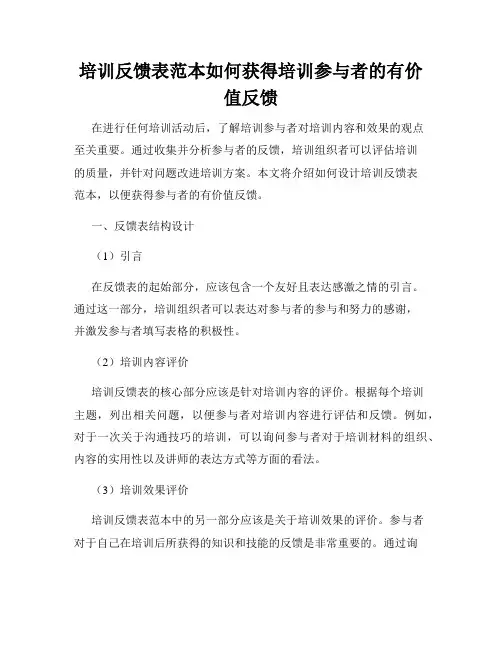 培训反馈表范本如何获得培训参与者的有价值反馈

在进行任何培训活动后，了解培训参与者对培训内容和效果的观点至关重要。通过收集并分析参与者的反馈，培训组织者可以评估培训的质量，并针对问题改进培训方案。本文将介绍如何设计培训反馈表范本，以便获得参与者的有价值反馈。

一、反馈表结构设计

（1）引言

在反馈表的起始部分，应该包含一个友好且表达感激之情的引言。通过这一部分，培训组织者可以表达对参与者的参与和努力的感谢，并激发参与者填写表格的积极性。

（2）培训内容评价

培训反馈表的核心部分应该是针对培训内容的评价。根据每个培训主题，列出相关问题，以便参与者对培训内容进行评估和反馈。例如，对于一次关于沟通技巧的培训，可以询问参与者对于培训材料的组织、内容的实用性以及讲师的表达方式等方面的看法。

（3）培训效果评价

培训反馈表范本中的另一部分应该是关于培训效果的评价。参与者对于自己在培训后所获得的知识和技能的反馈是非常重要的。通过询